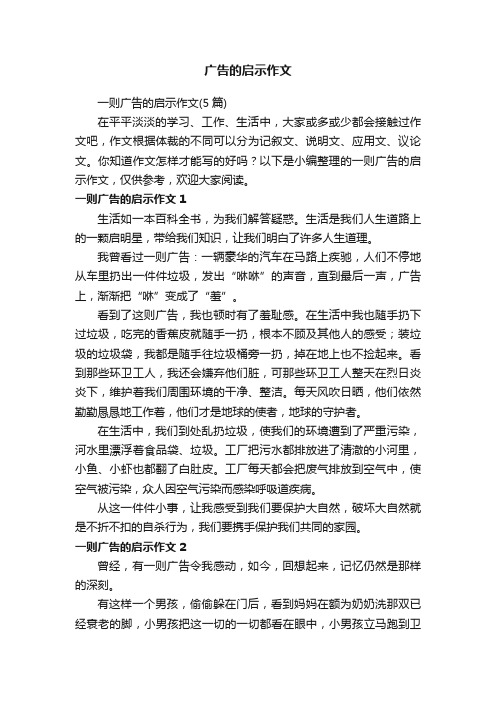 广告的启示作文

一则广告的启示作文(5 篇)

在平平淡淡的学习、工作、生活中，大家或多或少都会接触过作文吧，作文根据体裁的不同可以分为记叙文、说明文、应用文、议论文。你知道作文怎样才能写的好吗？以下是小编整理的一则广告的启示作文，仅供参考，欢迎大家阅读。

一则广告的启示作文 1

生活如一本百科全书，为我们解答疑惑。生活是我们人生道路上的一颗启明星，带给我们知识，让我们明白了许多人生道理。

我曾看过一则广告：一辆豪华的汽车在马路上疾驰，人们不停地从车里扔出一件件垃圾，发出“咻咻”的声音，直到最后一声，广告上，渐渐把“咻”变成了“羞”。

看到了这则广告，我也顿时有了羞耻感。在生活中我也随手扔下过垃圾，吃完的香蕉皮就随手一扔，根本不顾及其他人的感受；装垃圾的垃圾袋，我都是随手往垃圾桶旁一扔，掉在地上也不捡起来。看到那些环卫工人，我还会嫌弃他们脏，可那些环卫工人整天在烈日炎炎下，维护着我们周围环境的干净、整洁。每天风吹日晒，他们依然勤勤恳恳地工作着，他们才是地球的使者，地球的守护者。

在生活中，我们到处乱扔垃圾，使我们的环境遭到了严重污染，河水里漂浮着食品袋、垃圾。工厂把污水都排放进了清澈的小河里，小鱼、小虾也都翻了白肚皮。工厂每天都会把废气排放到空气中，使空气被污染，众人因空气污染而感染呼吸道疾病。

从这一件件小事，让我感受到我们要保护大自然，破坏大自然就是不折不扣的自杀行为，我们要携手保护我们共同的家园。

一则广告的启示作文 2

曾经，有一则广告令我感动，如今，回想起来，记忆仍然是那样的深刻。

有这样一个男孩，偷偷躲在门后，看到妈妈在额为奶奶洗那双已经衰老的脚，小男孩把这一切的一切都看在眼中，小男孩立马跑到卫